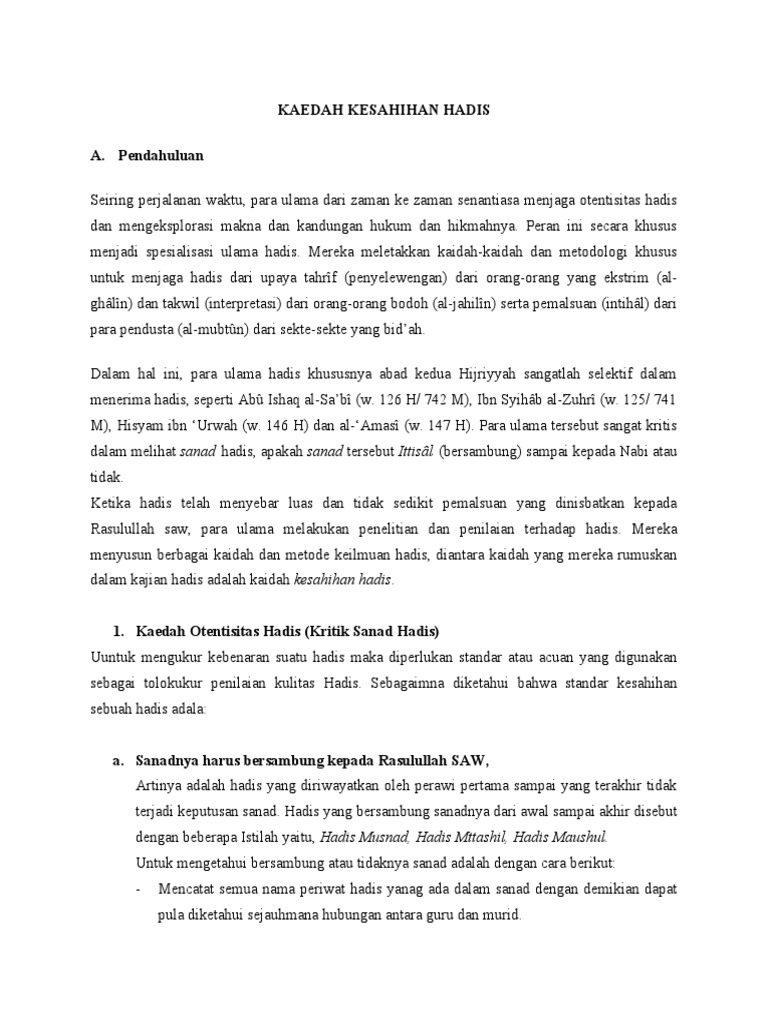 KAEDAH KESAHIHAN HADIS

A. Pendahuluan

Seiring perjalanan waktu, para ulama dari zaman ke zaman senantiasa menjaga otentisitas hadis dan mengeksplorasi makna dan kandungan hukum dan hikmahnya. Peran ini secara khusus menjadi spesialisasi ulama hadis. Mereka meletakkan kaidah-kaidah dan metodologi khusus untuk menjaga hadis dari upaya tahrîf (penyelewengan) dari orang-orang yang ekstrim (al-ghâlîn) dan takwil (interpretasi) dari orang-orang bodoh (al-jahilîn) serta pemalsuan (intihâl) dari para pendusta (al-mubtûn) dari sekte-sekte yang bid'ah.

Dalam hal ini, para ulama hadis khususnya abad kedua Hijriyyah sangatlah selektif dalam menerima hadis, seperti Abû Ishaq al-Sa'bî (w. 126 H/ 742 M), Ibn Syihâb al-Zuhrî (w. 125/ 741 M), Hisyam ibn 'Urwah (w. 146 H) dan al-'Amasî (w. 147 H). Para ulama tersebut sangat kritis dalam melihat sanad hadis, apakah sanad tersebut Ittisâl (bersambung) sampai kepada Nabi atau tidak.

Ketika hadis telah menyebar luas dan tidak sedikit pemalsuan yang dinisbatkan kepada Rasulullah saw, para ulama melakukan penelitian dan penilaian terhadap hadis. Mereka menyusun berbagai kaidah dan metode keilmuan hadis, diantara kaidah yang mereka rumuskan dalam kajian hadis adalah kaidah kesahihan hadis.

1. Kaedah Otentisitas Hadis (Kritik Sanad Hadis)

Uuntuk mengukur kebenaran suatu hadis maka diperlukan standar atau acuan yang digunakan sebagai tolokukur penilaian kulitas Hadis. Sebagaimna diketahui bahwa standar kesahihan sebuah hadis adala:

a. Sanadnya harus bersambung kepada Rasulullah SAW,

Artinya adalah hadis yang diriwayatkan oleh perawi pertama sampai yang terakhir tidak terjadi keputusan sanad. Hadis yang bersambung sanadnya dari awal sampai akhir disebut dengan beberapa Istilah yaitu, Hadis Musnad, Hadis Mttashil, Hadis Maushul.

Untuk mengetahui bersambung atau tidaknya sanad adalah dengan cara berikut:

- Mencatat semua nama periwat hadis yanag ada dalam sanad dengan demikian dapat pula diketahui sejauhmana hubungan antara guru dan murid.